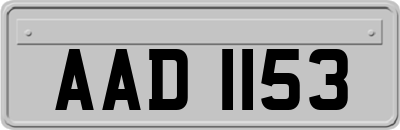 AAD 1153